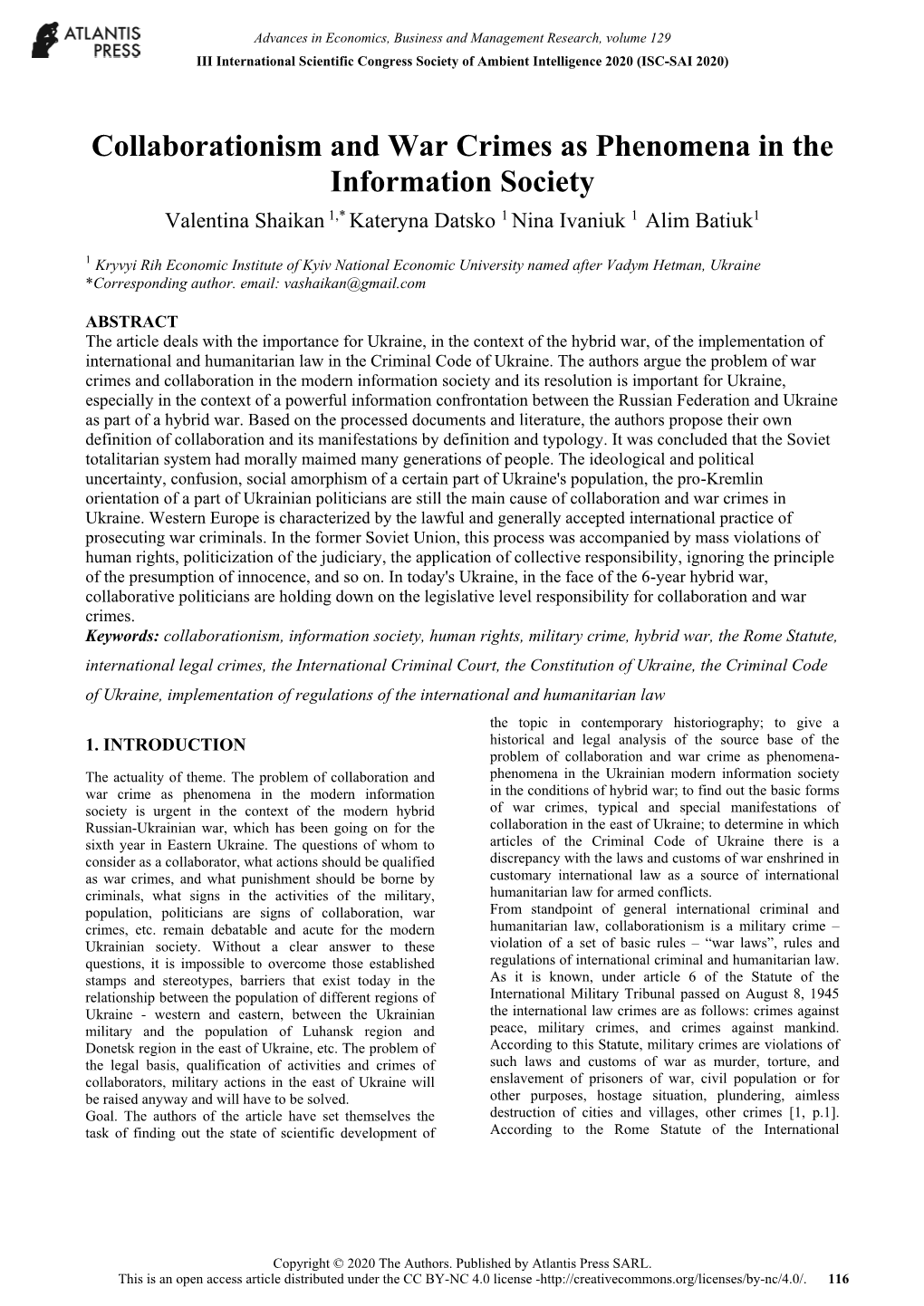 ATLANTIS PRESS

Advances in Economics, Business and Management Research, volume 129
III International Scientific Congress Society of Ambient Intelligence 2020 (ISC-SAI 2020)

Collaborationism and War Crimes as Phenomena in the Information Society

Valentina Shaikan $^{1,*}$ Kateryna Datsko $^{1}$ Nina Ivaniuk $^{1}$ Alim Batiuk$^{1}$

$^{1}$ Kryvyi Rih Economic Institute of Kyiv National Economic University named after Vadym Hetman, Ukraine
*Corresponding author. email: vashaikan@gmail.com

ABSTRACT
The article deals with the importance for Ukraine, in the context of the hybrid war, of the implementation of international and humanitarian law in the Criminal Code of Ukraine. The authors argue the problem of war crimes and collaboration in the modern information society and its resolution is important for Ukraine, especially in the context of a powerful information confrontation between the Russian Federation and Ukraine as part of a hybrid war. Based on the processed documents and literature, the authors propose their own definition of collaboration and its manifestations by definition and typology. It was concluded that the Soviet totalitarian system had morally maimed many generations of people. The ideological and political uncertainty, confusion, social amorphism of a certain part of Ukraine's population, the pro-Kremlin orientation of a part of Ukrainian politicians are still the main cause of collaboration and war crimes in Ukraine. Western Europe is characterized by the lawful and generally accepted international practice of prosecuting war criminals. In the former Soviet Union, this process was accompanied by mass violations of human rights, politicization of the judiciary, the application of collective responsibility, ignoring the principle of the presumption of innocence, and so on. In today's Ukraine, in the face of the 6-year hybrid war, collaborative politicians are holding down on the legislative level responsibility for collaboration and war crimes.
Keywords: collaborationism, information society, human rights, military crime, hybrid war, the Rome Statute, international legal crimes, the International Criminal Court, the Constitution of Ukraine, the Criminal Code of Ukraine, implementation of regulations of the international and humanitarian law

1. INTRODUCTION

The actuality of theme. The problem of collaboration and war crime as phenomena in the modern information society is urgent in the context of the modern hybrid Russian-Ukrainian war, which has been going on for the sixth year in Eastern Ukraine. The questions of whom to consider as a collaborator, what actions should be qualified as war crimes, and what punishment should be borne by criminals, what signs in the activities of the military, population, politicians are signs of collaboration, war crimes, etc. remain debatable and acute for the modern Ukrainian society. Without a clear answer to these questions, it is impossible to overcome those established stamps and stereotypes, barriers that exist today in the relationship between the population of different regions of Ukraine - western and eastern, between the Ukrainian military and the population of Luhansk region and Donetsk region in the east of Ukraine, etc. The problem of the legal basis, qualification of activities and crimes of collaborators, military actions in the east of Ukraine will be raised anyway and will have to be solved.
Goal. The authors of the article have set themselves the task of finding out the state of scientific development of the topic in contemporary historiography; to give a historical and legal analysis of the source base of the problem of collaboration and war crime as phenomena-phenomena in the Ukrainian modern information society in the conditions of hybrid war; to find out the basic forms of war crimes, typical and special manifestations of collaboration in the east of Ukraine; to determine in which articles of the Criminal Code of Ukraine there is a discrepancy with the laws and customs of war enshrined in customary international law as a source of international humanitarian law for armed conflicts.
From standpoint of general international criminal and humanitarian law, collaborationism is a military crime – violation of a set of basic rules – “war laws”, rules and regulations of international criminal and humanitarian law. As it is known, under article 6 of the Statute of the International Military Tribunal passed on August 8, 1945 the international law crimes are as follows: crimes against peace, military crimes, and crimes against mankind. According to this Statute, military crimes are violations of such laws and customs of war as murder, torture, and enslavement of prisoners of war, civil population or for other purposes, hostage situation, plundering, aimless destruction of cities and villages, other crimes [1, p.1]. According to the Rome Statute of the International

Copyright © 2020 The Authors. Published by Atlantis Press SARL.
This is an open access article distributed under the CC BY-NC 4.0 license -http://creativecommons.org/licenses/by-nc/4.0/. 116